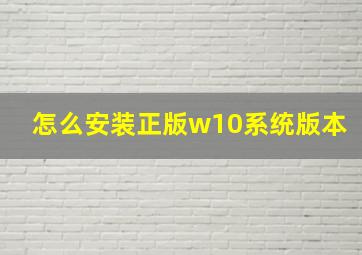 怎么安装正版w10系统版本